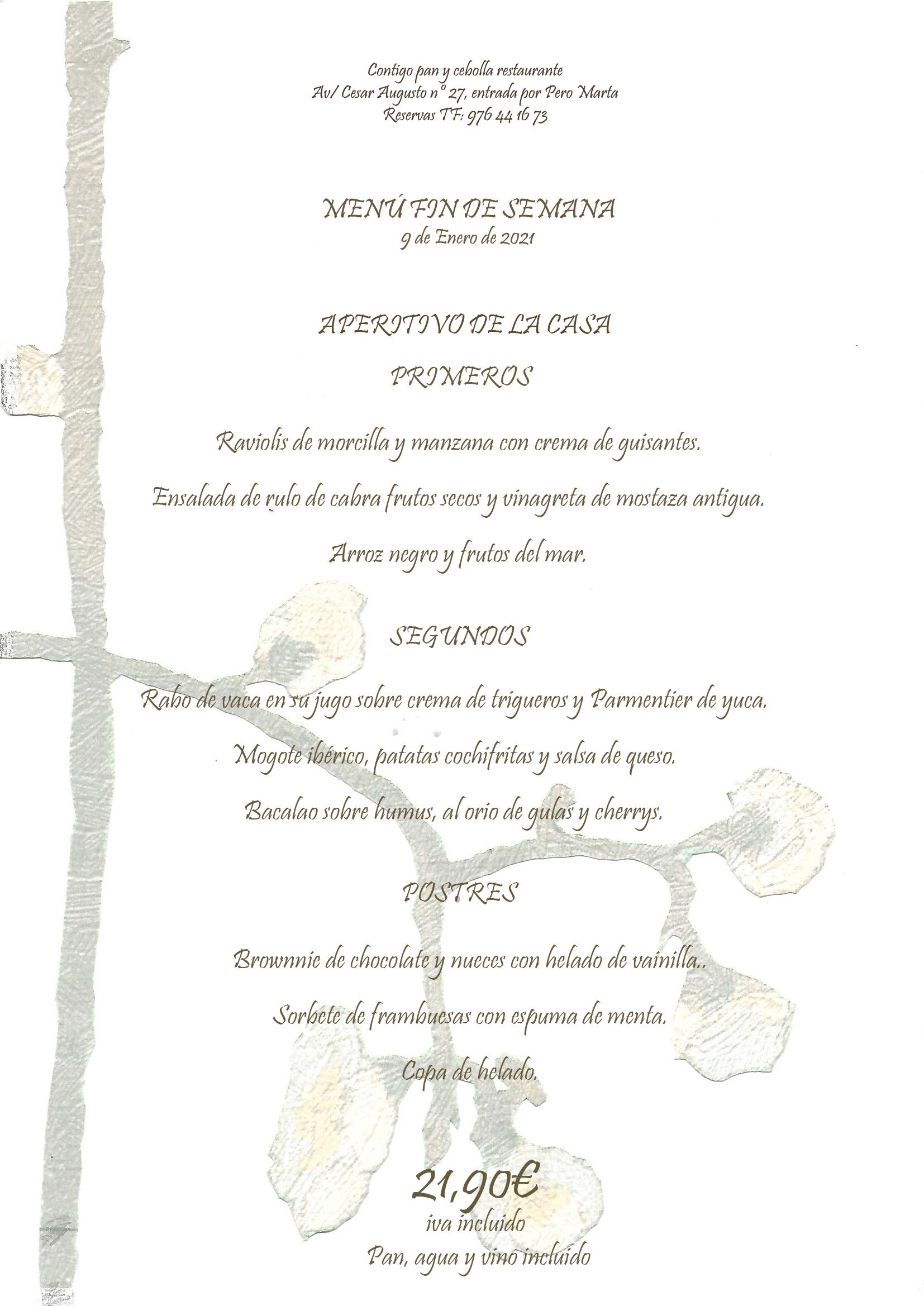 Contigo pan y cebolla restaurante
Av/ Cesar Augusto nº 27, entrada por Pero Marta
Reservas TF: 976 44 16 73

MENÚ FIN DE SEMANA
9 de Enero de 2021

APERITIVO DE LA CASA

PRIMEROS

Raviolis de morcilla y manzana con crema de guisantes.

Ensalada de rulo de cabra frutos secos y vinagreta de mostaza antigua.

Arroz negro y frutos del mar.

SEGUNDOS

Rabo de vaca en su jugo sobre crema de trigueros y Parmentier de yuca.

Mogote ibérico, patatas cochifritas y salsa de queso.

Bacalao sobre humus, al orio de gulas y cherrys.

POSTRES

Brownnie de chocolate y nueces con helado de vainilla..

Sorbete de frambuesas con espuma de menta.

Copa de helado.

21,90€
iva incluido
Pan, agua y vino incluido